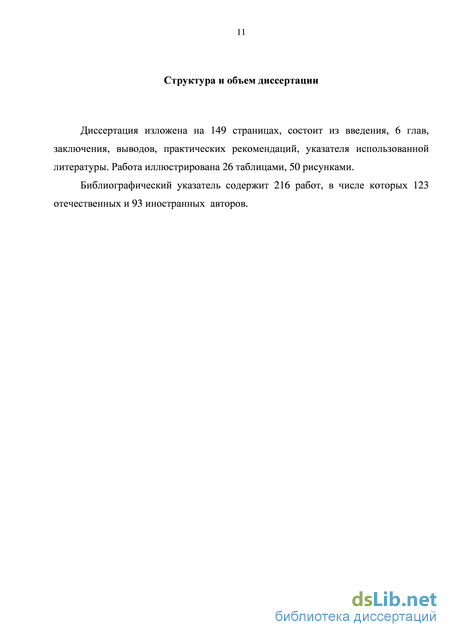 11

Структура и объем диссертации

Диссертация изложена на 149 страницах, состоит из введения, 6 глав, заключения, выводов, практических рекомендаций, указателя использованной литературы. Работа иллюстрирована 26 таблицами, 50 рисунками.

Библиографический указатель содержит 216 работ, в числе которых 123 отечественных и 93 иностранных авторов.

dsLib.net
библиотека диссертаций